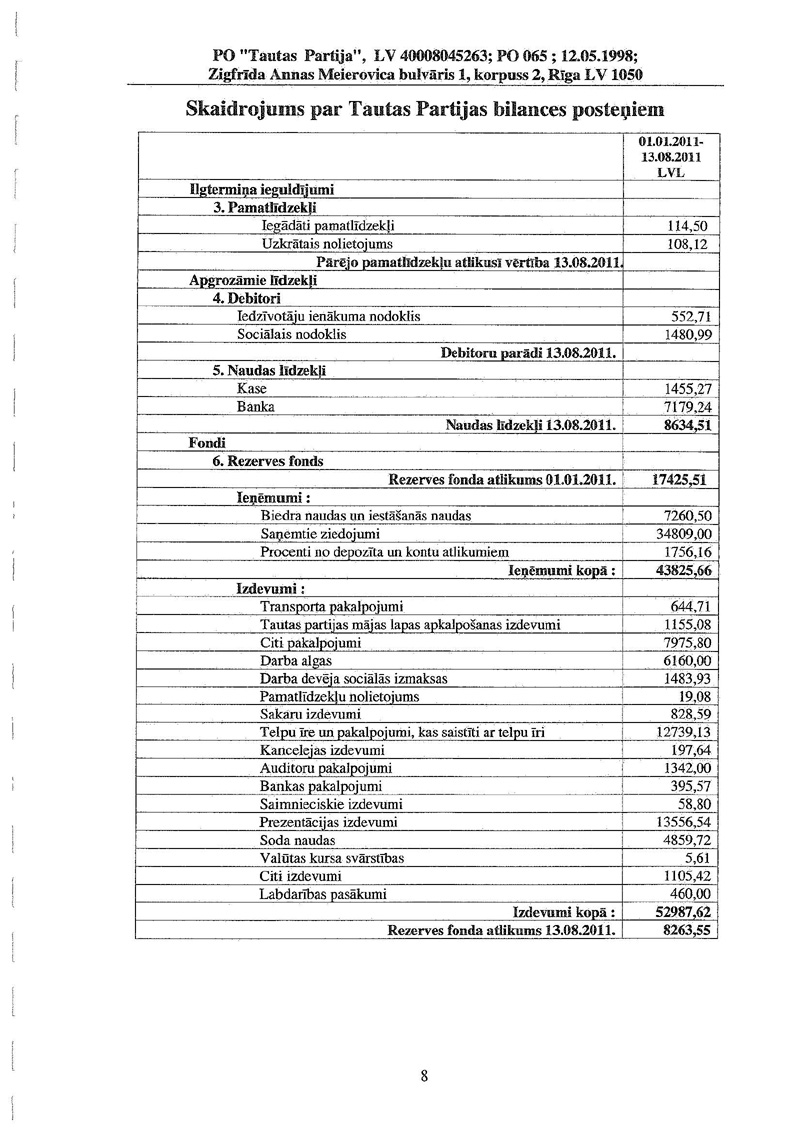 PO "Tautas Partija", LV 40008045263; PO 065 ; 12.05.1998;
Zigfrīda Annas Meierovica bulvāris 1, korpuss 2, Rīga LV 1050

Skaidrojums par Tautas Partijas bilances posteņiem

| | 01.01.2011-13.08.2011 LVL |
|---|---|
| Ilgtermiņa ieguldījumi | |
| 3. Pamatlīdzekļi | |
| Iegādāti pamatlīdzekļi | 114,50 |
| Uzkrātais nolietojums | 108,12 |
| Pārējo pamatlīdzekļu atlikusī vērtība 13.08.2011. | |
| Apgrozāmie līdzekļi | |
| 4. Debitori | |
| Iedzīvotāju ienākuma nodoklis | 552,71 |
| Sociālais nodoklis | 1480,99 |
| Debitoru parādi 13.08.2011. | |
| 5. Naudas līdzekļi | |
| Kase | 1455,27 |
| Banka | 7179,24 |
| Naudas līdzekļi 13.08.2011. | 8634,51 |
| Fondi | |
| 6. Rezerves fonds | |
| Rezerves fonda atlikums 01.01.2011. | 17425,51 |
| Ieņēmumi : | |
| Biedra naudas un iestāšanās naudas | 7260,50 |
| Saņemtie ziedojumi | 34809,00 |
| Procenti no depozīta un kontu atlikumiem | 1756,16 |
| Ieņēmumi kopā : | 43825,66 |
| Izdevumi : | |
| Transporta pakalpojumi | 644,71 |
| Tautas partijas mājas lapas apkalpošanas izdevumi | 1155,08 |
| Citi pakalpojumi | 7975,80 |
| Darba algas | 6160,00 |
| Darba devēja sociālās izmaksas | 1483,93 |
| Pamatlīdzekļu nolietojums | 19,08 |
| Sakaru izdevumi | 828,59 |
| Telpu īre un pakalpojumi, kas saistīti ar telpu īri | 12739,13 |
| Kancelejas izdevumi | 197,64 |
| Auditoru pakalpojumi | 1342,00 |
| Bankas pakalpojumi | 395,57 |
| Saimnieciskie izdevumi | 58,80 |
| Prezentācijas izdevumi | 13556,54 |
| Soda naudas | 4859,72 |
| Valūtas kursa svārstības | 5,61 |
| Citi izdevumi | 1105,42 |
| Labdarības pasākumi | 460,00 |
| Izdevumi kopā : | 52987,62 |
| Rezerves fonda atlikums 13.08.2011. | 8263,55 |

8